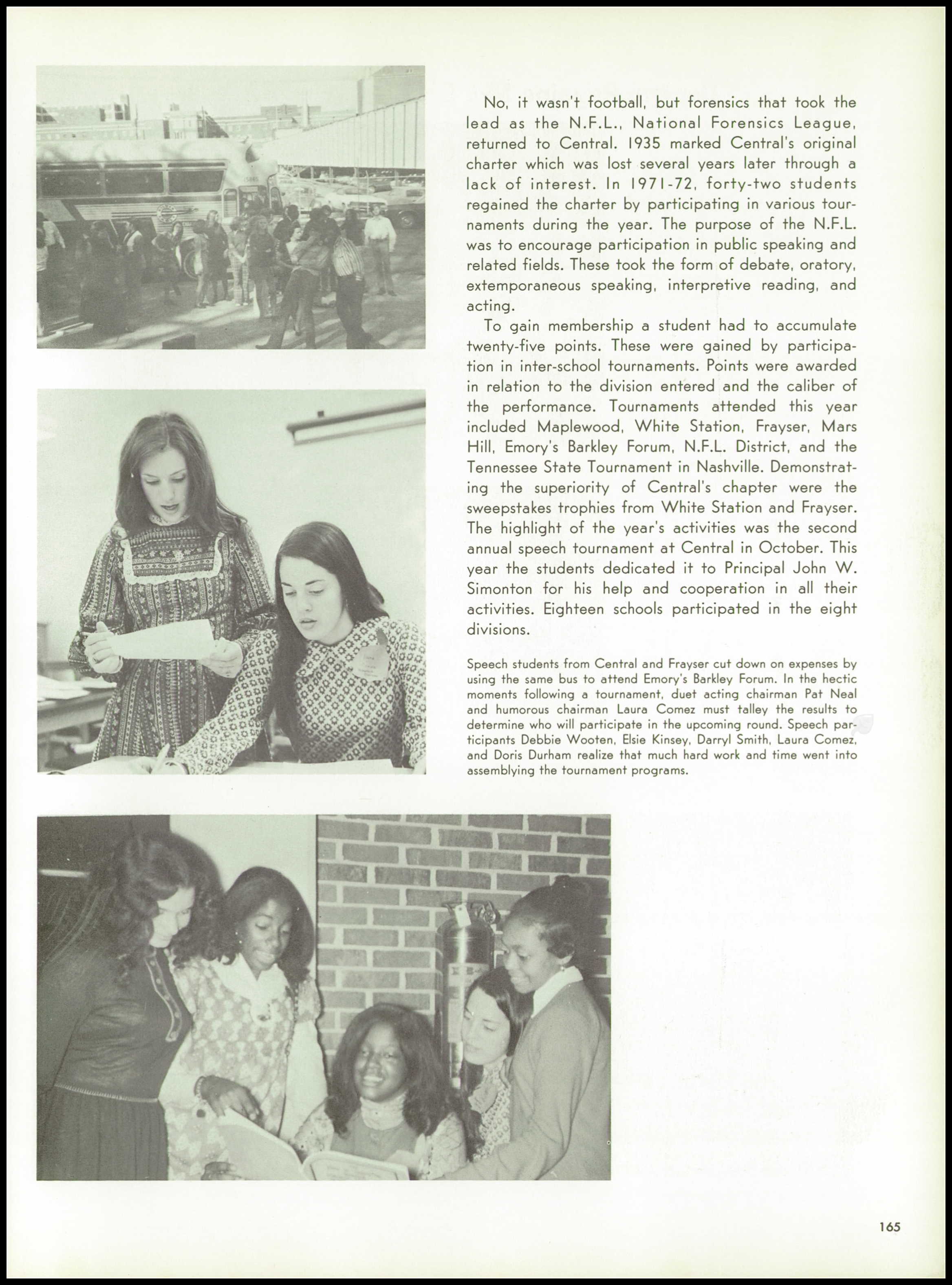 No, it wasn't football, but forensics that took the lead as the N.F.L., National Forensics League, returned to Central. 1935 marked Central's original charter which was lost several years later through a lack of interest. In 1971-72, forty-two students regained the charter by participating in various tournaments during the year. The purpose of the N.F.L. was to encourage participation in public speaking and related fields. These took the form of debate, oratory, extemporaneous speaking, interpretive reading, and acting.

To gain membership a student had to accumulate twenty-five points. These were gained by participation in inter-school tournaments. Points were awarded in relation to the division entered and the caliber of the performance. Tournaments attended this year included Maplewood, White Station, Frayser, Mars Hill, Emory's Barkley Forum, N.F.L. District, and the Tennessee State Tournament in Nashville. Demonstrating the superiority of Central's chapter were the sweepstakes trophies from White Station and Frayser. The highlight of the year's activities was the second annual speech tournament at Central in October. This year the students dedicated it to Principal John W. Simonton for his help and cooperation in all their activities. Eighteen schools participated in the eight divisions.

Speech students from Central and Frayser cut down on expenses by using the same bus to attend Emory's Barkley Forum. In the hectic moments following a tournament, duet acting chairman Pat Neal and humorous chairman Laura Comez must talley the results to determine who will participate in the upcoming round. Speech participants Debbie Wooten, Elsie Kinsey, Darryl Smith, Laura Comez, and Doris Durham realize that much hard work and time went into assemblying the tournament programs.

165